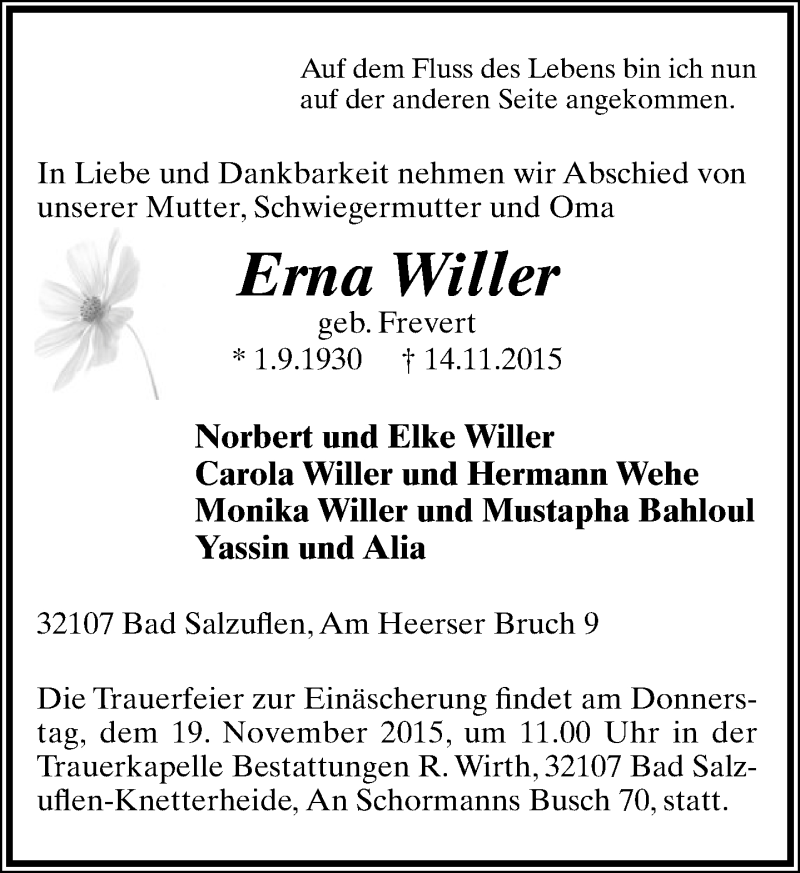 Auf dem Fluss des Lebens bin ich nun auf der anderen Seite angekommen.

In Liebe und Dankbarkeit nehmen wir Abschied von unserer Mutter, Schwiegermutter und Oma

Erna Willer
geb. Frevert
* 1.9.1930 † 14.11.2015

Norbert und Elke Willer
Carola Willer und Hermann Wehe
Monika Willer und Mustapha Bahloul
Yassin und Alia

32107 Bad Salzuflen, Am Heerser Bruch 9

Die Trauerfeier zur Einäscherung findet am Donnerstag, dem 19. November 2015, um 11.00 Uhr in der Trauerkapelle Bestattungen R. Wirth, 32107 Bad Salzuflen-Knetterheide, An Schormanns Busch 70, statt.